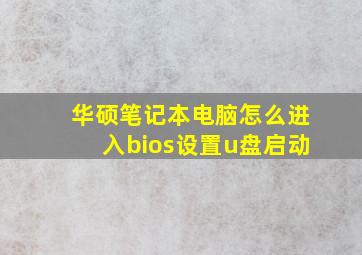 华硕笔记本电脑怎么进入bios设置u盘启动